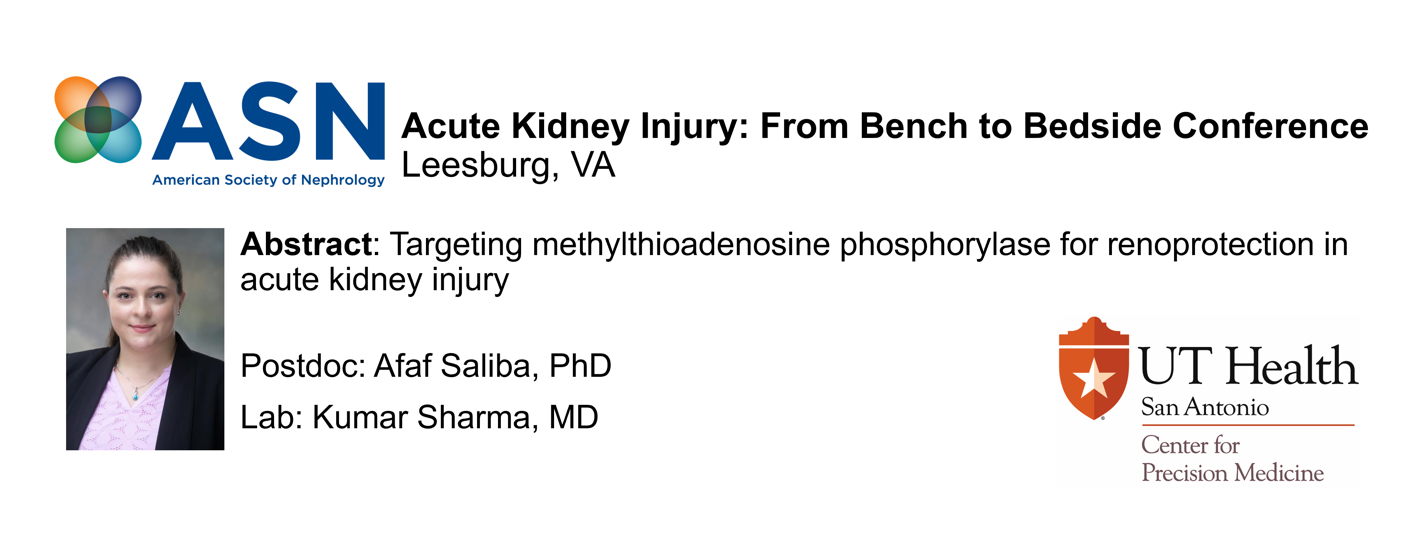 ASN
American Society of Nephrology

Acute Kidney Injury: From Bench to Bedside Conference
Leesburg, VA

Abstract: Targeting methylthioadenosine phosphorylase for renoprotection in acute kidney injury

Postdoc: Afaf Saliba, PhD

Lab: Kumar Sharma, MD

UT Health
San Antonio
Center for
Precision Medicine